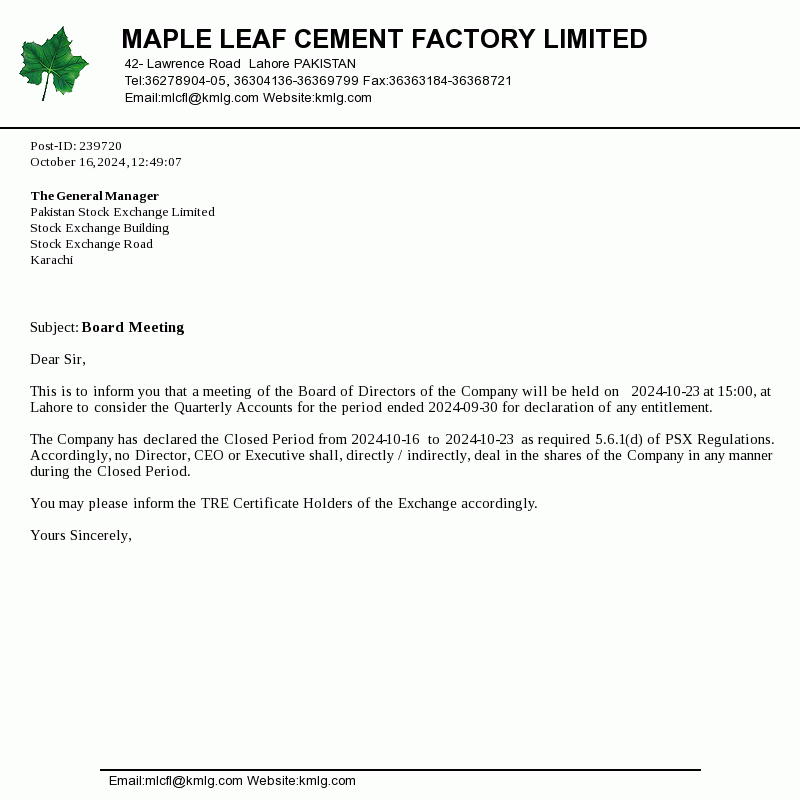 MAPLE LEAF CEMENT FACTORY LIMITED
42- Lawrence Road Lahore PAKISTAN
Tel:36278904-05, 36304136-36369799 Fax:36363184-36368721
Email:mlcfl@kmlg.com Website:kmlg.com

Post-ID: 239720
October 16,2024,12:49:07

The General Manager
Pakistan Stock Exchange Limited
Stock Exchange Building
Stock Exchange Road
Karachi

Subject: Board Meeting

Dear Sir,

This is to inform you that a meeting of the Board of Directors of the Company will be held on 2024-10-23 at 15:00, at Lahore to consider the Quarterly Accounts for the period ended 2024-09-30 for declaration of any entitlement.

The Company has declared the Closed Period from 2024-10-16 to 2024-10-23 as required 5.6.1(d) of PSX Regulations. Accordingly, no Director, CEO or Executive shall, directly / indirectly, deal in the shares of the Company in any manner during the Closed Period.

You may please inform the TRE Certificate Holders of the Exchange accordingly.

Yours Sincerely,

Email:mlcfl@kmlg.com Website:kmlg.com